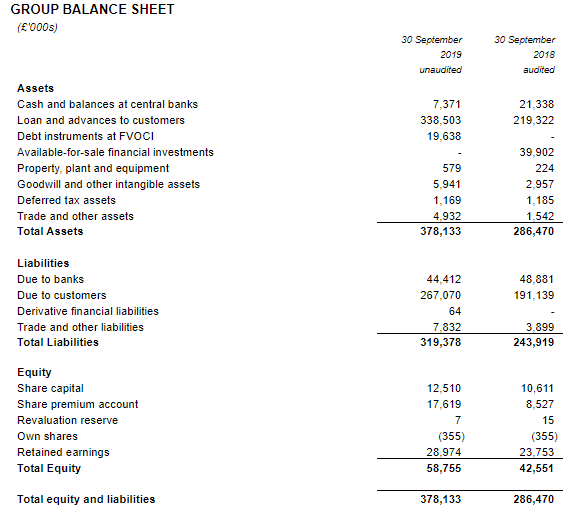 GROUP BALANCE SHEET
(£'000s)

| | 30 September 2019 unaudited | 30 September 2018 audited |
|---|---|---|
| **Assets** | | |
| Cash and balances at central banks | 7,371 | 21,338 |
| Loan and advances to customers | 338,503 | 219,322 |
| Debt instruments at FVOCI | 19,638 | - |
| Available-for-sale financial investments | - | 39,902 |
| Property, plant and equipment | 579 | 224 |
| Goodwill and other intangible assets | 5,941 | 2,957 |
| Deferred tax assets | 1,169 | 1,185 |
| Trade and other assets | 4,932 | 1,542 |
| **Total Assets** | **378,133** | **286,470** |
| | | |
| **Liabilities** | | |
| Due to banks | 44,412 | 48,881 |
| Due to customers | 267,070 | 191,139 |
| Derivative financial liabilities | 64 | - |
| Trade and other liabilities | 7,832 | 3,899 |
| **Total Liabilities** | **319,378** | **243,919** |
| | | |
| **Equity** | | |
| Share capital | 12,510 | 10,611 |
| Share premium account | 17,619 | 8,527 |
| Revaluation reserve | 7 | 15 |
| Own shares | (355) | (355) |
| Retained earnings | 28,974 | 23,753 |
| **Total Equity** | **58,755** | **42,551** |
| | | |
| **Total equity and liabilities** | **378,133** | **286,470** |